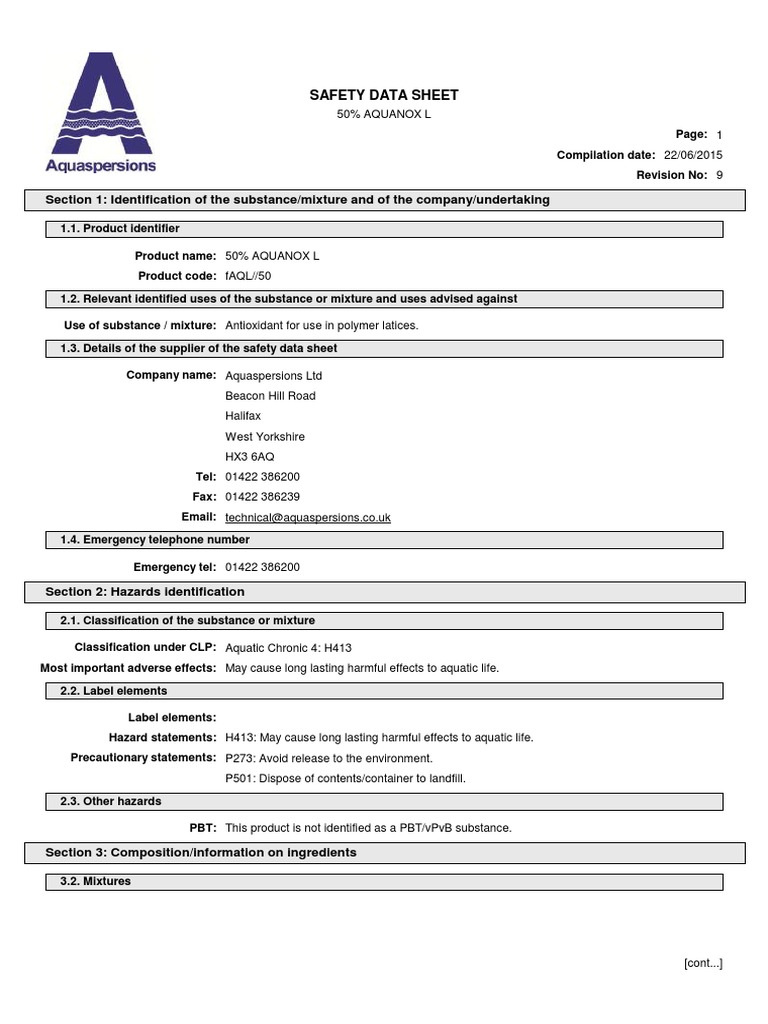 Aquaspersions

SAFETY DATA SHEET

50% AQUANOX L

Page: 1

Compilation date: 22/06/2015

Revision No: 9

Section 1: Identification of the substance/mixture and of the company/undertaking

1.1. Product identifier

Product name: 50% AQUANOX L

Product code: fAQL//50

1.2. Relevant identified uses of the substance or mixture and uses advised against

Use of substance / mixture: Antioxidant for use in polymer latices.

1.3. Details of the supplier of the safety data sheet

Company name: Aquaspersions Ltd
Beacon Hill Road
Halifax
West Yorkshire
HX3 6AQ

Tel: 01422 386200

Fax: 01422 386239

Email: technical@aquaspersions.co.uk

1.4. Emergency telephone number

Emergency tel: 01422 386200

Section 2: Hazards identification

2.1. Classification of the substance or mixture

Classification under CLP: Aquatic Chronic 4: H413

Most important adverse effects: May cause long lasting harmful effects to aquatic life.

2.2. Label elements

Label elements:

Hazard statements: H413: May cause long lasting harmful effects to aquatic life.

Precautionary statements: P273: Avoid release to the environment.
P501: Dispose of contents/container to landfill.

2.3. Other hazards

PBT: This product is not identified as a PBT/vPvB substance.

Section 3: Composition/information on ingredients

3.2. Mixtures

[cont...]